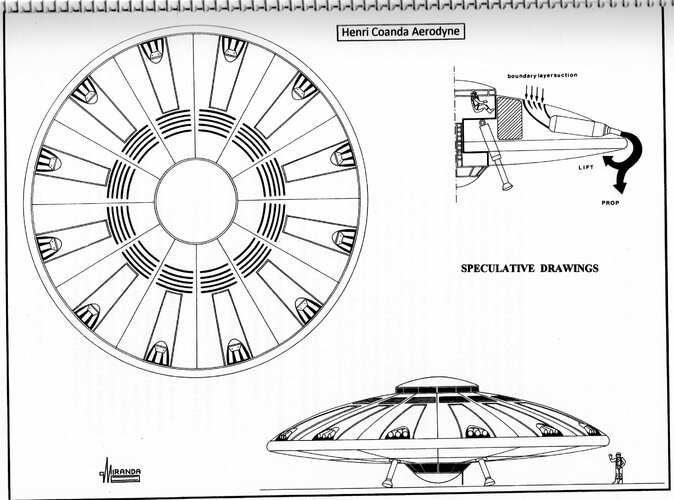 Henri Coanda Aerodyne

boundary layer suction

LIFT

PROP

SPECULATIVE DRAWINGS

MIRANDA